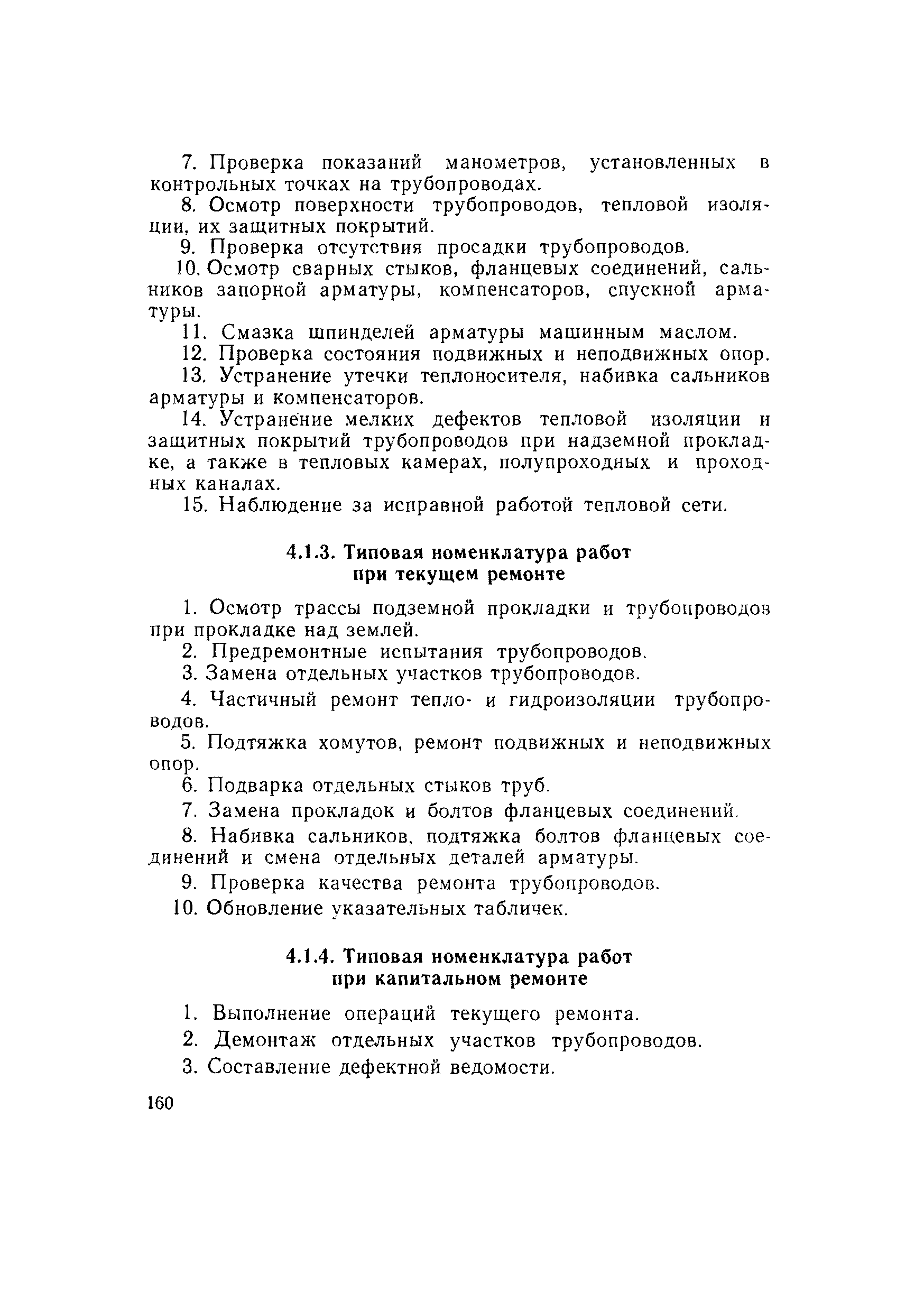 7. Проверка показаний манометров, установленных в контрольных точках на трубопроводах.

8. Осмотр поверхности трубопроводов, тепловой изоляции, их защитных покрытий.

9. Проверка отсутствия просадки трубопроводов.

10. Осмотр сварных стыков, фланцевых соединений, сальников запорной арматуры, компенсаторов, спускной арматуры.

11. Смазка шпинделей арматуры машинным маслом.

12. Проверка состояния подвижных и неподвижных опор.

13. Устранение утечки теплоносителя, набивка сальников арматуры и компенсаторов.

14. Устранение мелких дефектов тепловой изоляции и защитных покрытий трубопроводов при надземной прокладке, а также в тепловых камерах, полупроходных и проходных каналах.

15. Наблюдение за исправной работой тепловой сети.

4.1.3. Типовая номенклатура работ при текущем ремонте

1. Осмотр трассы подземной прокладки и трубопроводов при прокладке над землей.

2. Предремонтные испытания трубопроводов.

3. Замена отдельных участков трубопроводов.

4. Частичный ремонт тепло- и гидроизоляции трубопроводов.

5. Подтяжка хомутов, ремонт подвижных и неподвижных опор.

6. Подварка отдельных стыков труб.

7. Замена прокладок и болтов фланцевых соединений.

8. Набивка сальников, подтяжка болтов фланцевых соединений и смена отдельных деталей арматуры.

9. Проверка качества ремонта трубопроводов.

10. Обновление указательных табличек.

4.1.4. Типовая номенклатура работ при капитальном ремонте

1. Выполнение операций текущего ремонта.

2. Демонтаж отдельных участков трубопроводов.

3. Составление дефектной ведомости.

160